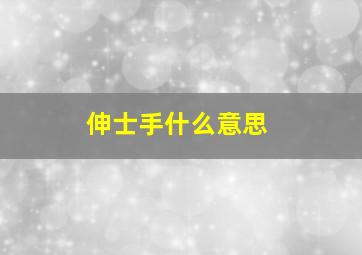 伸士手什么意思